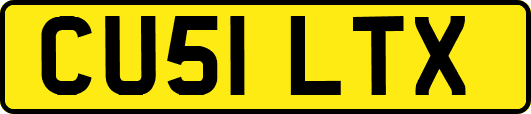 CU51 LTX